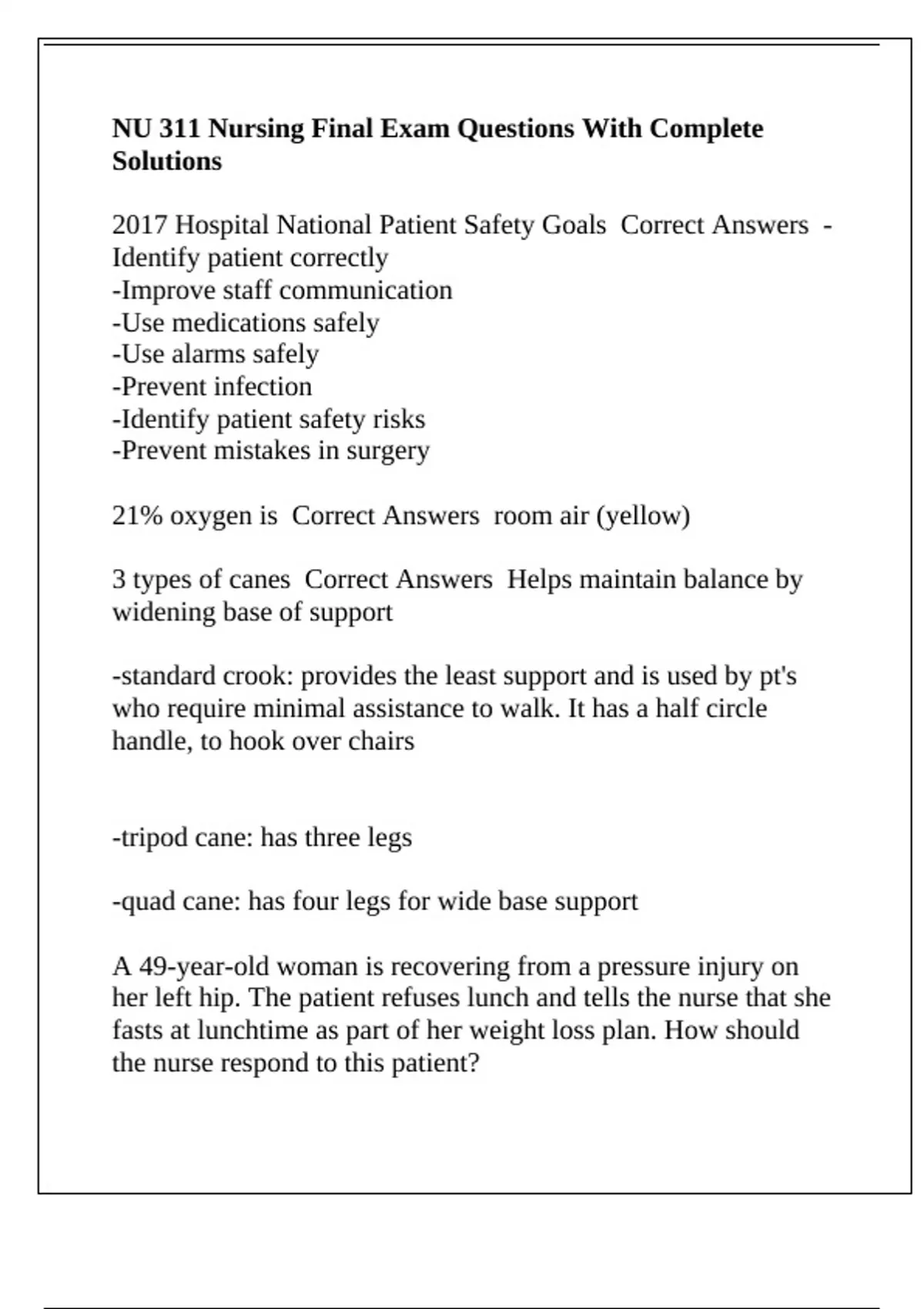 NU 311 Nursing Final Exam Questions With Complete Solutions

2017 Hospital National Patient Safety Goals Correct Answers -Identify patient correctly
-Improve staff communication
-Use medications safely
-Use alarms safely
-Prevent infection
-Identify patient safety risks
-Prevent mistakes in surgery

21% oxygen is Correct Answers room air (yellow)

3 types of canes Correct Answers Helps maintain balance by widening base of support

-standard crook: provides the least support and is used by pt's who require minimal assistance to walk. It has a half circle handle, to hook over chairs

-tripod cane: has three legs

-quad cane: has four legs for wide base support

A 49-year-old woman is recovering from a pressure injury on her left hip. The patient refuses lunch and tells the nurse that she fasts at lunchtime as part of her weight loss plan. How should the nurse respond to this patient?